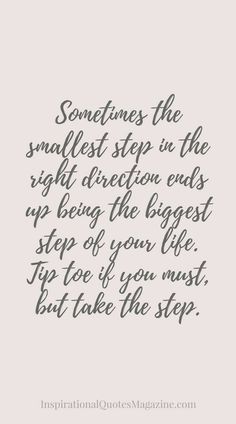 Sometimes the smallest step in the right direction ends up being the biggest step of your life. Tip toe if you must, but take the step.

InspirationalQuotesMagazine.com